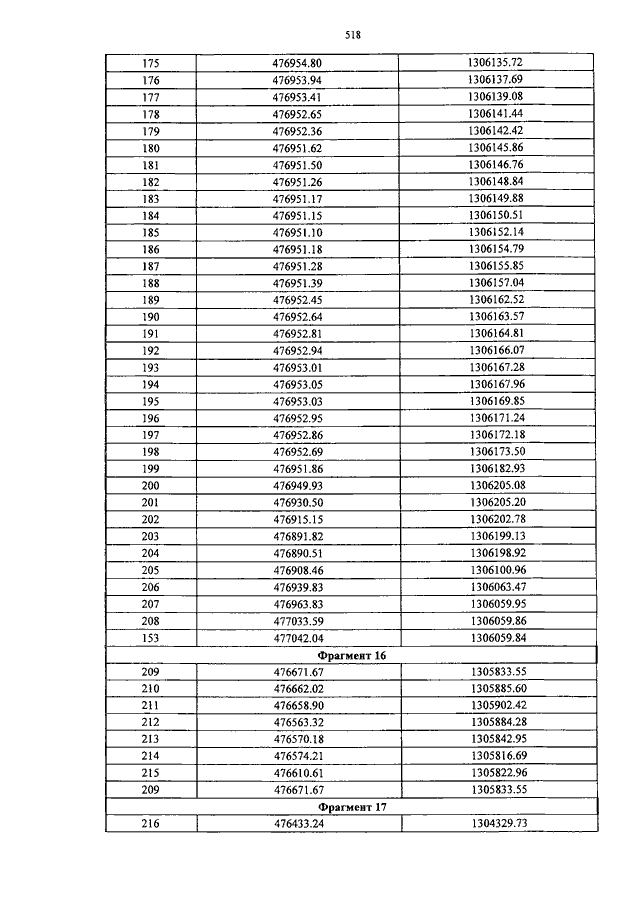 518

| 175 | 476954.80 | 1306135.72 |
|---|---|---|
| 176 | 476953.94 | 1306137.69 |
| 177 | 476953.41 | 1306139.08 |
| 178 | 476952.65 | 1306141.44 |
| 179 | 476952.36 | 1306142.42 |
| 180 | 476951.62 | 1306145.86 |
| 181 | 476951.50 | 1306146.76 |
| 182 | 476951.26 | 1306148.84 |
| 183 | 476951.17 | 1306149.88 |
| 184 | 476951.15 | 1306150.51 |
| 185 | 476951.10 | 1306152.14 |
| 186 | 476951.18 | 1306154.79 |
| 187 | 476951.28 | 1306155.85 |
| 188 | 476951.39 | 1306157.04 |
| 189 | 476952.45 | 1306162.52 |
| 190 | 476952.64 | 1306163.57 |
| 191 | 476952.81 | 1306164.81 |
| 192 | 476952.94 | 1306166.07 |
| 193 | 476953.01 | 1306167.28 |
| 194 | 476953.05 | 1306167.96 |
| 195 | 476953.03 | 1306169.85 |
| 196 | 476952.95 | 1306171.24 |
| 197 | 476952.86 | 1306172.18 |
| 198 | 476952.69 | 1306173.50 |
| 199 | 476951.86 | 1306182.93 |
| 200 | 476949.93 | 1306205.08 |
| 201 | 476930.50 | 1306205.20 |
| 202 | 476915.15 | 1306202.78 |
| 203 | 476891.82 | 1306199.13 |
| 204 | 476890.51 | 1306198.92 |
| 205 | 476908.46 | 1306100.96 |
| 206 | 476939.83 | 1306063.47 |
| 207 | 476963.83 | 1306059.95 |
| 208 | 477033.59 | 1306059.86 |
| 153 | 477042.04 | 1306059.84 |
| Фрагмент 16 | | |
| 209 | 476671.67 | 1305833.55 |
| 210 | 476662.02 | 1305885.60 |
| 211 | 476658.90 | 1305902.42 |
| 212 | 476563.32 | 1305884.28 |
| 213 | 476570.18 | 1305842.95 |
| 214 | 476574.21 | 1305816.69 |
| 215 | 476610.61 | 1305822.96 |
| 209 | 476671.67 | 1305833.55 |
| Фрагмент 17 | | |
| 216 | 476433.24 | 1304329.73 |